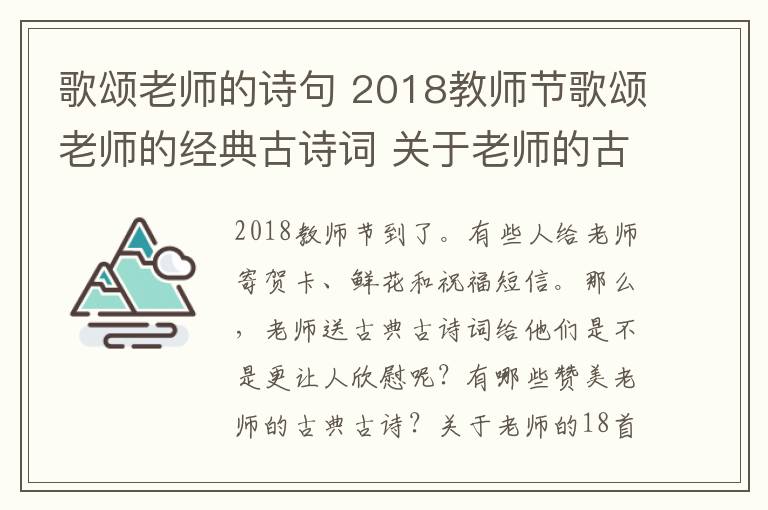 歌颂老师的诗句 2018教师节歌颂老师的经典古诗词 关于老师的古

2018教师节到了。有些人给老师寄贺卡、鲜花和祝福短信。那么，老师送古典古诗词给他们是不是更让人欣慰呢？有哪些赞美老师的古典古诗？关于老师的18首